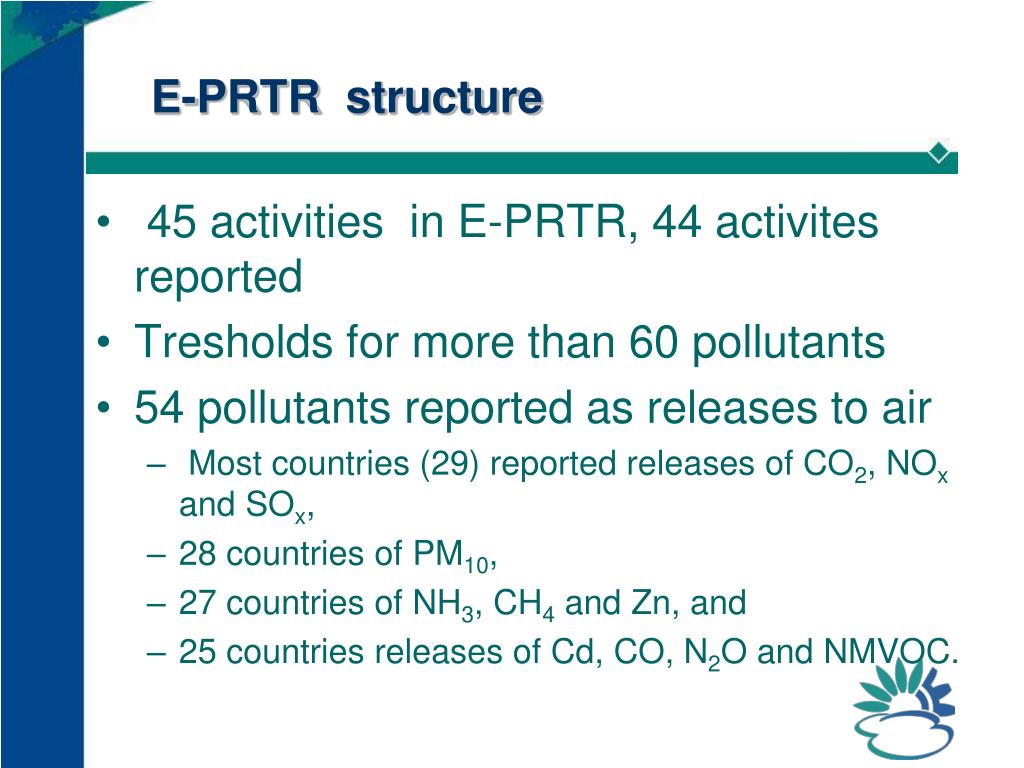 E-PRTR structure

• 45 activities in E-PRTR, 44 activites reported
• Tresholds for more than 60 pollutants
• 54 pollutants reported as releases to air
– Most countries (29) reported releases of $CO_2$, $NO_x$ and $SO_x$,
– 28 countries of $PM_{10}$,
– 27 countries of $NH_3$, $CH_4$ and Zn, and
– 25 countries releases of Cd, CO, $N_2O$ and NMVOC.